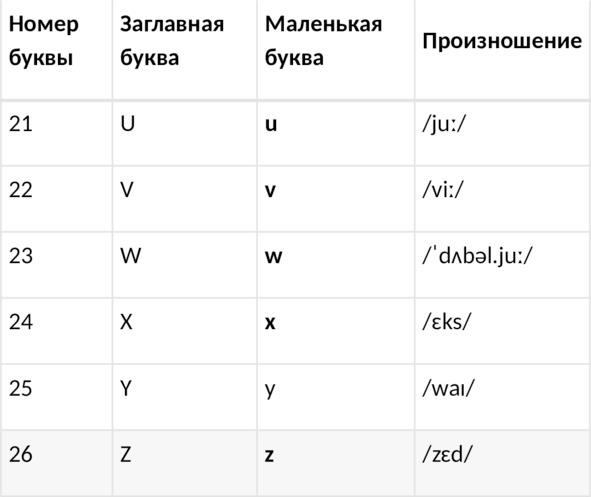 | Номер буквы | Заглавная буква | Маленькая буква | Произношение |
|---|---|---|---|
| 21 | U | u | /juː/ |
| 22 | V | v | /viː/ |
| 23 | W | w | /ˈdʌbəl.juː/ |
| 24 | X | x | /ɛks/ |
| 25 | Y | y | /waɪ/ |
| 26 | Z | z | /zɛd/ |